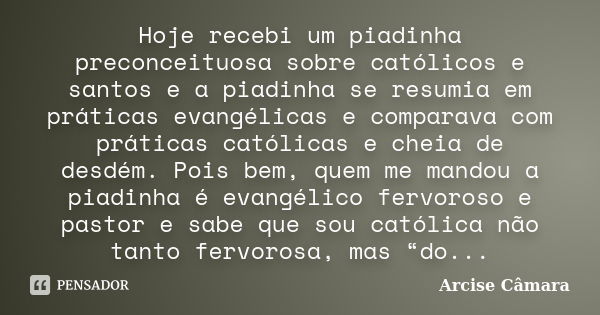 Hoje recebi um piadinha preconceituosa sobre católicos e santos e a piadinha se resumia em práticas evangélicas e comparava com práticas católicas e cheia de desdém. Pois bem, quem me mandou a piadinha é evangélico fervoroso e pastor e sabe que sou católica não tanto fervorosa, mas “do...

PENSADOR

Arcise Câmara